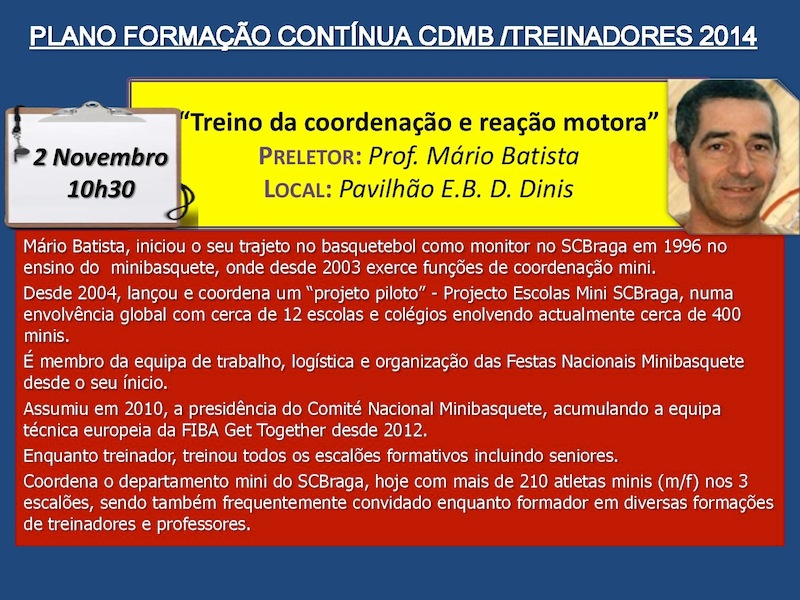 PLANO FORMAÇÃO CONTÍNUA CDMB /TREINADORES 2014

2 Novembro
10h30

"Treino da coordenação e reação motora"
PRELETOR: Prof. Mário Batista
LOCAL: Pavilhão E.B. D. Dinis

Mário Batista, iniciou o seu trajeto no basquetebol como monitor no SCBraga em 1996 no ensino do minibasquete, onde desde 2003 exerce funções de coordenação mini.

Desde 2004, lançou e coordena um "projeto piloto" - Projecto Escolas Mini SCBraga, numa envolvência global com cerca de 12 escolas e colégios enolvendo actualmente cerca de 400 minis.

É membro da equipa de trabalho, logística e organização das Festas Nacionais Minibasquete desde o seu ínicio.

Assumiu em 2010, a presidência do Comité Nacional Minibasquete, acumulando a equipa técnica europeia da FIBA Get Together desde 2012.

Enquanto treinador, treinou todos os escalões formativos incluindo seniores.

Coordena o departamento mini do SCBraga, hoje com mais de 210 atletas minis (m/f) nos 3 escalões, sendo também frequentemente convidado enquanto formador em diversas formações de treinadores e professores.